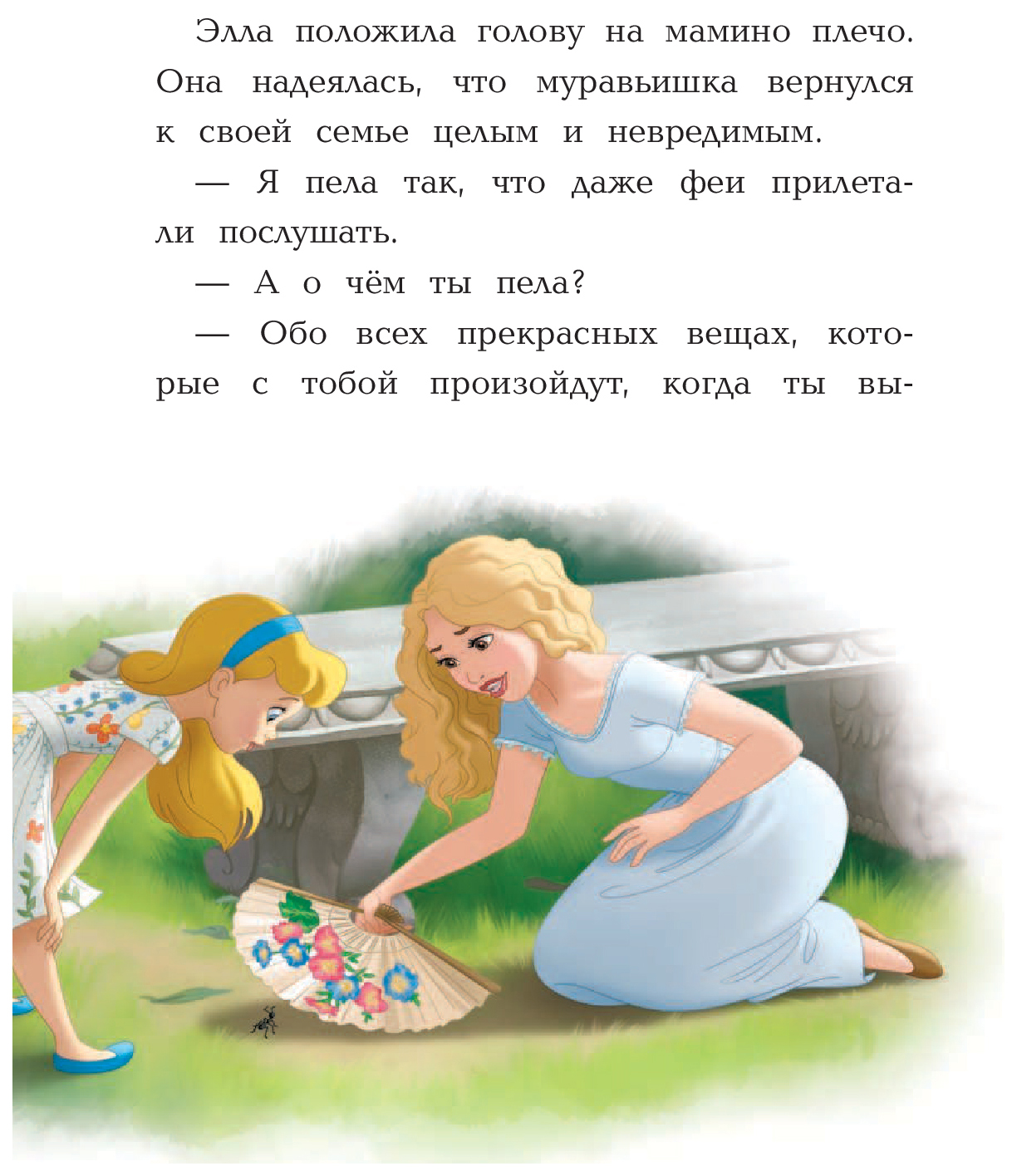 Элла положила голову на мамино плечо. Она надеялась, что муравьишка вернулся к своей семье целым и невредимым.

— Я пела так, что даже феи прилетали послушать.

— А о чём ты пела?

— Обо всех прекрасных вещах, которые с тобой произойдут, когда ты вы-